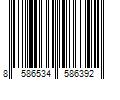 8 586534 586392